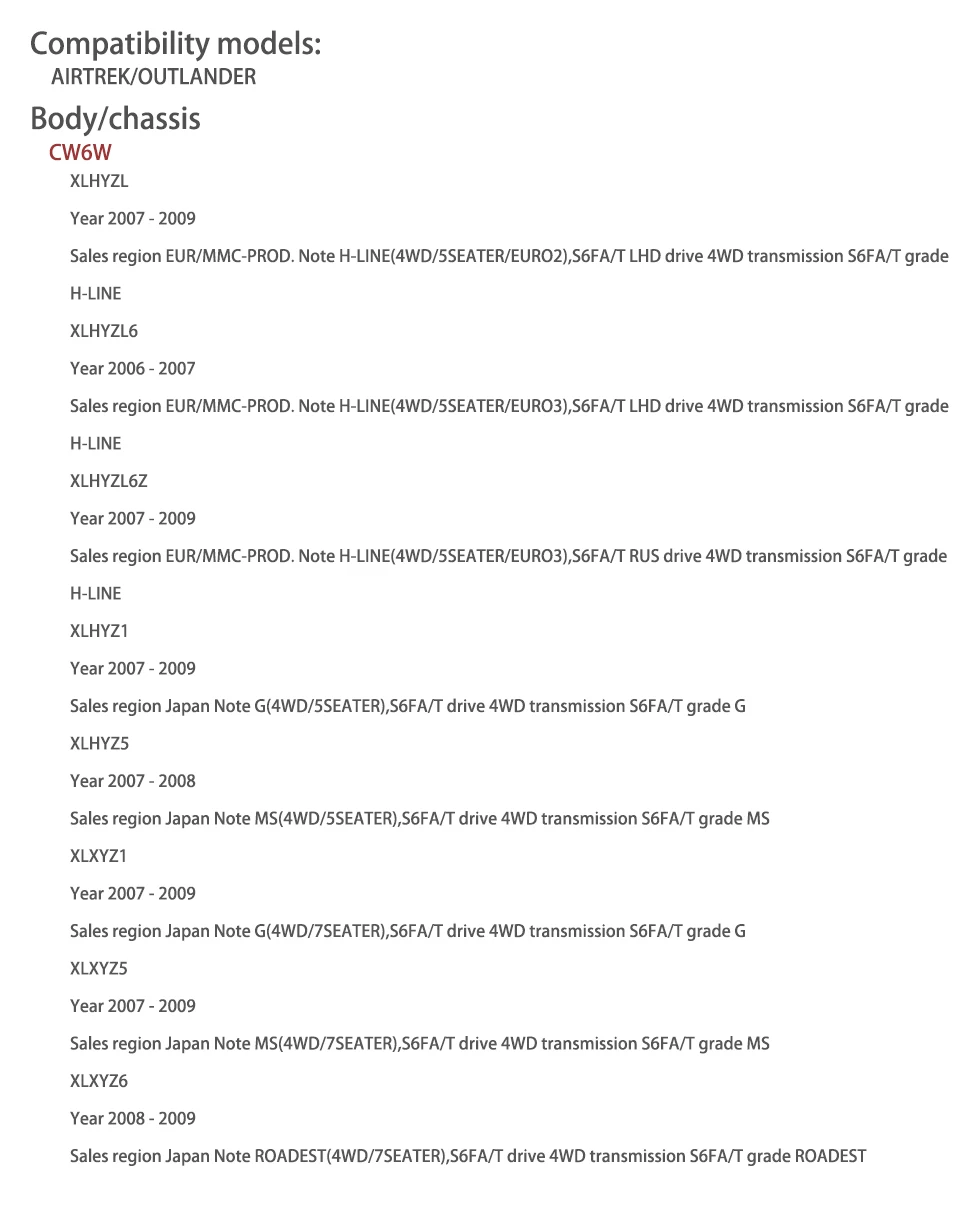 Compatibility models:
AIRTREK/OUTLANDER

Body/chassis
CW6W

XLHYZL

Year 2007 - 2009

Sales region EUR/MMC-PROD. Note H-LINE(4WD/5SEATER/EURO2),S6FA/T LHD drive 4WD transmission S6FA/T grade

H-LINE

XLHYZL6

Year 2006 - 2007

Sales region EUR/MMC-PROD. Note H-LINE(4WD/5SEATER/EURO3),S6FA/T LHD drive 4WD transmission S6FA/T grade

H-LINE

XLHYZL6Z

Year 2007 - 2009

Sales region EUR/MMC-PROD. Note H-LINE(4WD/5SEATER/EURO3),S6FA/T RUS drive 4WD transmission S6FA/T grade

H-LINE

XLHYZ1

Year 2007 - 2009

Sales region Japan Note G(4WD/5SEATER),S6FA/T drive 4WD transmission S6FA/T grade G

XLHYZ5

Year 2007 - 2008

Sales region Japan Note MS(4WD/5SEATER),S6FA/T drive 4WD transmission S6FA/T grade MS

XLXYZ1

Year 2007 - 2009

Sales region Japan Note G(4WD/7SEATER),S6FA/T drive 4WD transmission S6FA/T grade G

XLXYZ5

Year 2007 - 2009

Sales region Japan Note MS(4WD/7SEATER),S6FA/T drive 4WD transmission S6FA/T grade MS

XLXYZ6

Year 2008 - 2009

Sales region Japan Note ROADEST(4WD/7SEATER),S6FA/T drive 4WD transmission S6FA/T grade ROADEST